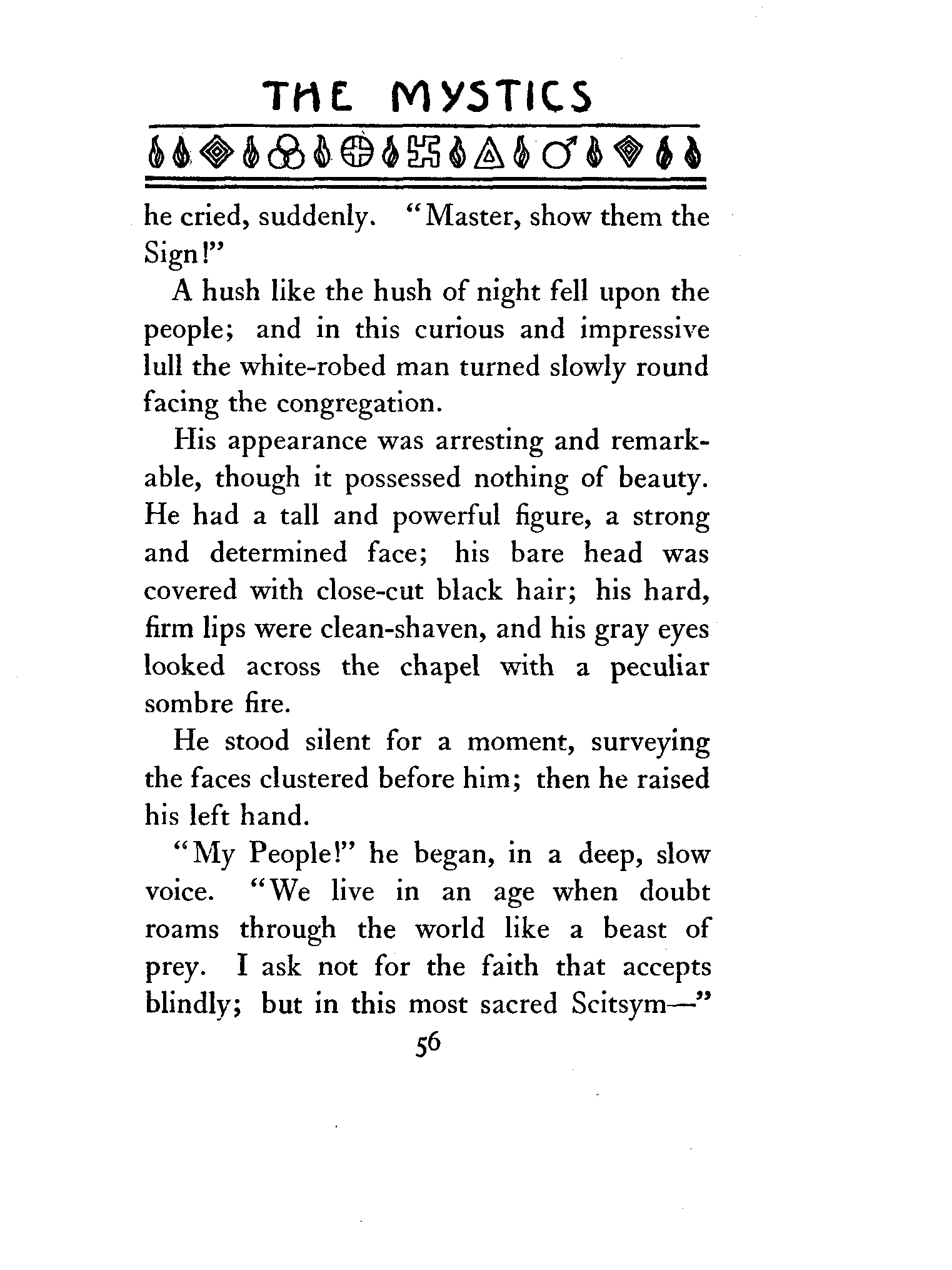 THE MYSTICS

he cried, suddenly. "Master, show them the Sign!"

A hush like the hush of night fell upon the people; and in this curious and impressive lull the white-robed man turned slowly round facing the congregation.

His appearance was arresting and remarkable, though it possessed nothing of beauty. He had a tall and powerful figure, a strong and determined face; his bare head was covered with close-cut black hair; his hard, firm lips were clean-shaven, and his gray eyes looked across the chapel with a peculiar sombre fire.

He stood silent for a moment, surveying the faces clustered before him; then he raised his left hand.

"My People!" he began, in a deep, slow voice. "We live in an age when doubt roams through the world like a beast of prey. I ask not for the faith that accepts blindly; but in this most sacred Scitsym—"

56